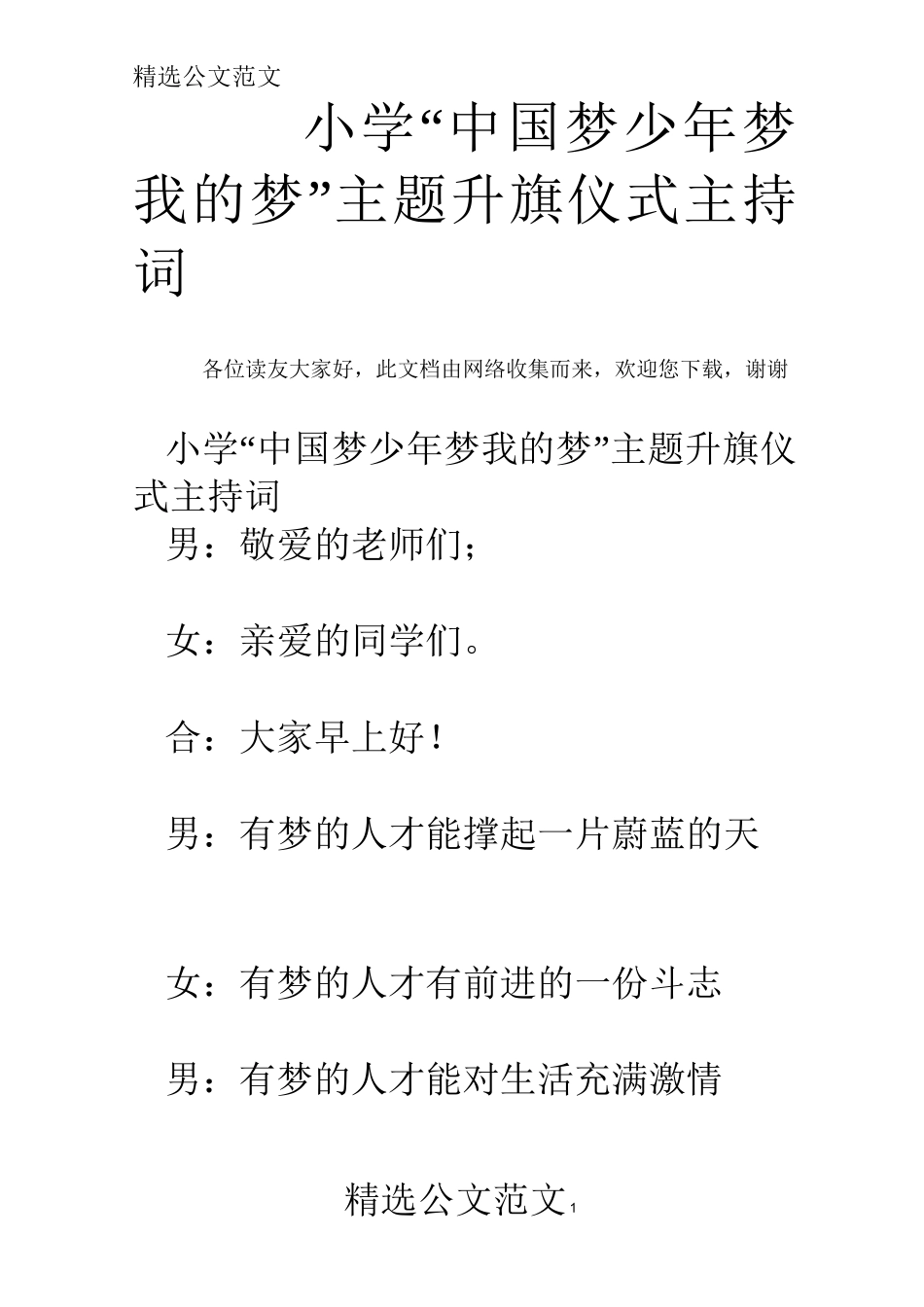 精选公文范文

小学“中国梦少年梦我的梦”主题升旗仪式主持词

各位读友大家好，此文档由网络收集而来，欢迎您下载，谢谢

小学“中国梦少年梦我的梦”主题升旗仪式主持词

男：敬爱的老师们；

女：亲爱的同学们。

合：大家早上好！

男：有梦的人才能撑起一片蔚蓝的天

女：有梦的人才有前进的一份斗志

男：有梦的人才能对生活充满激情

精选公文范文 1